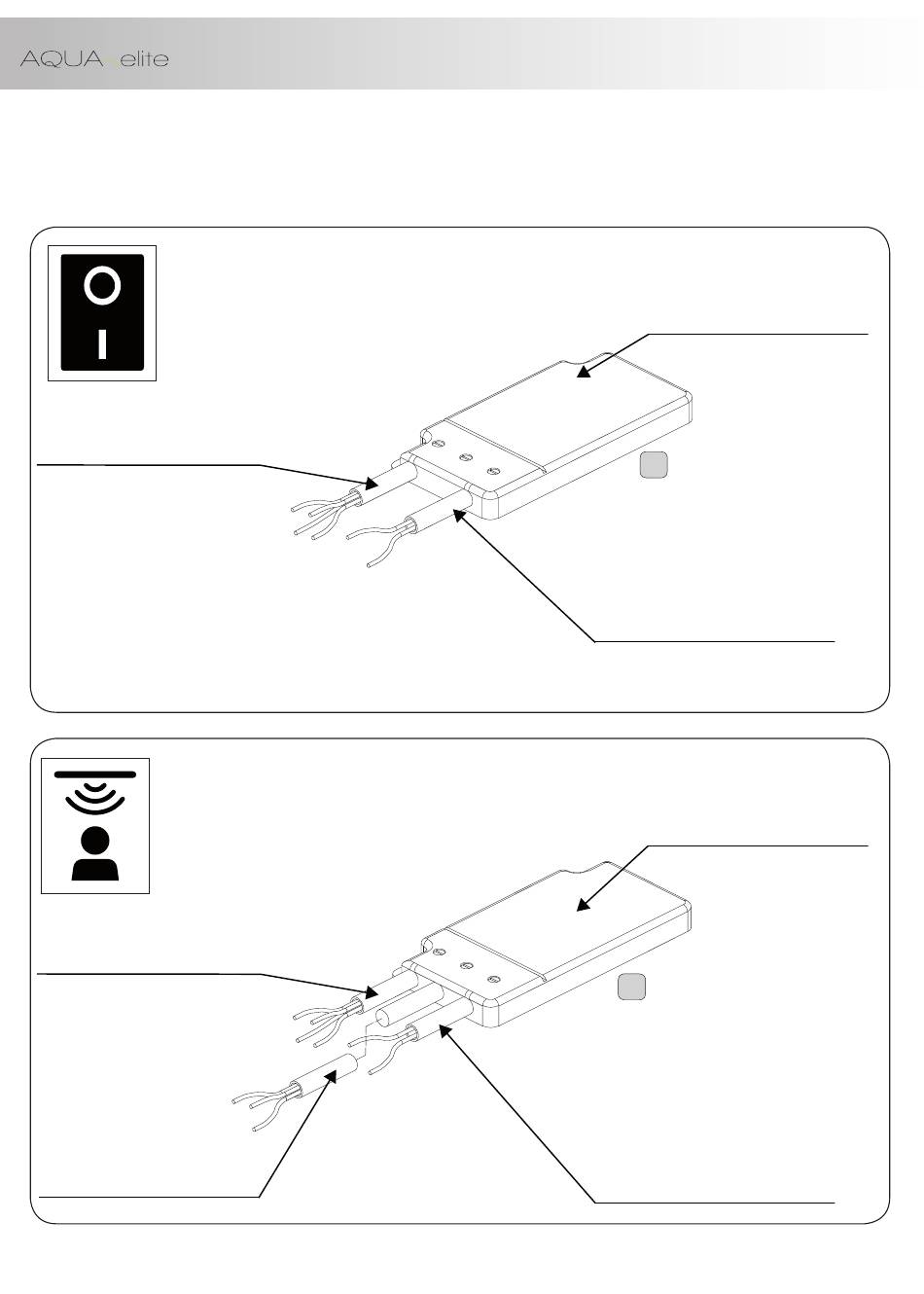 AQUA elite